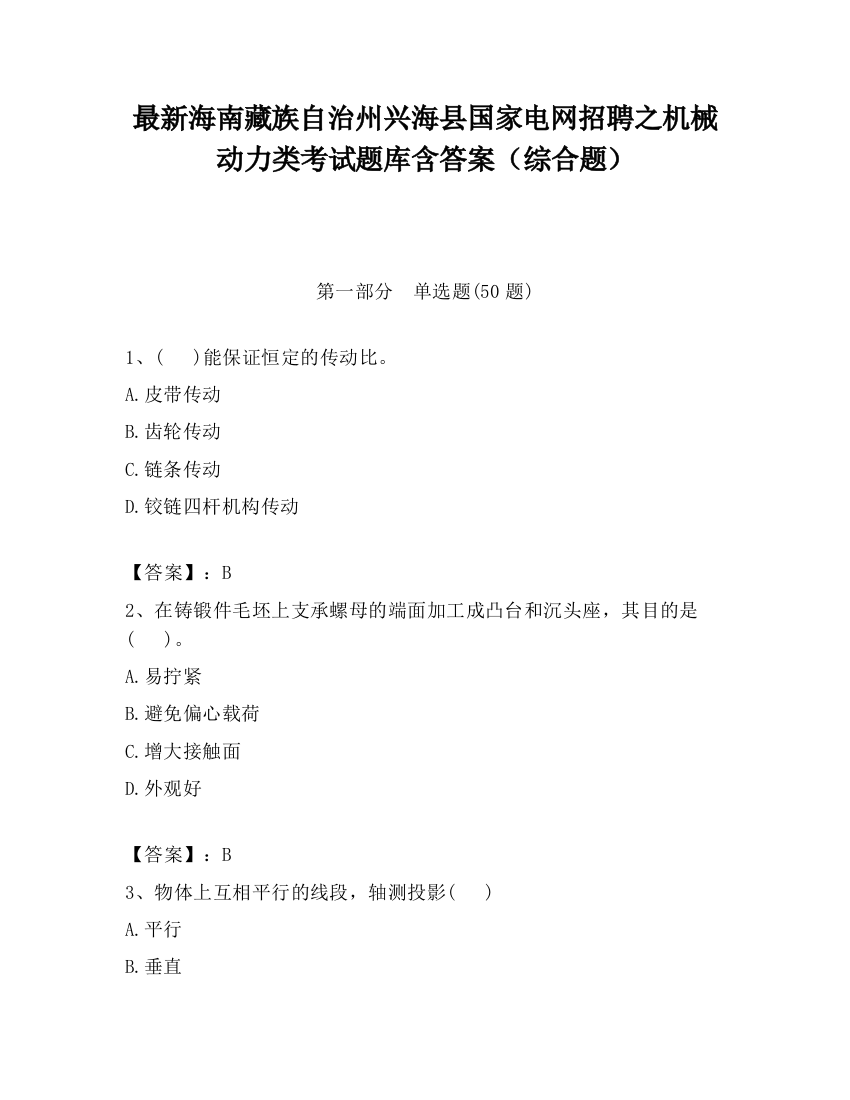 最新海南藏族自治州兴海县国家电网招聘之机械动力类考试题库含答案（综合题）

第一部分　单选题(50 题)

1、(　　)能保证恒定的传动比。

A.皮带传动

B.齿轮传动

C.链条传动

D.铰链四杆机构传动

【答案】：B

2、在铸锻件毛坯上支承螺母的端面加工成凸台和沉头座，其目的是(　　)。

A.易拧紧

B.避免偏心载荷

C.增大接触面

D.外观好

【答案】：B

3、物体上互相平行的线段，轴测投影(　　)

A.平行

B.垂直